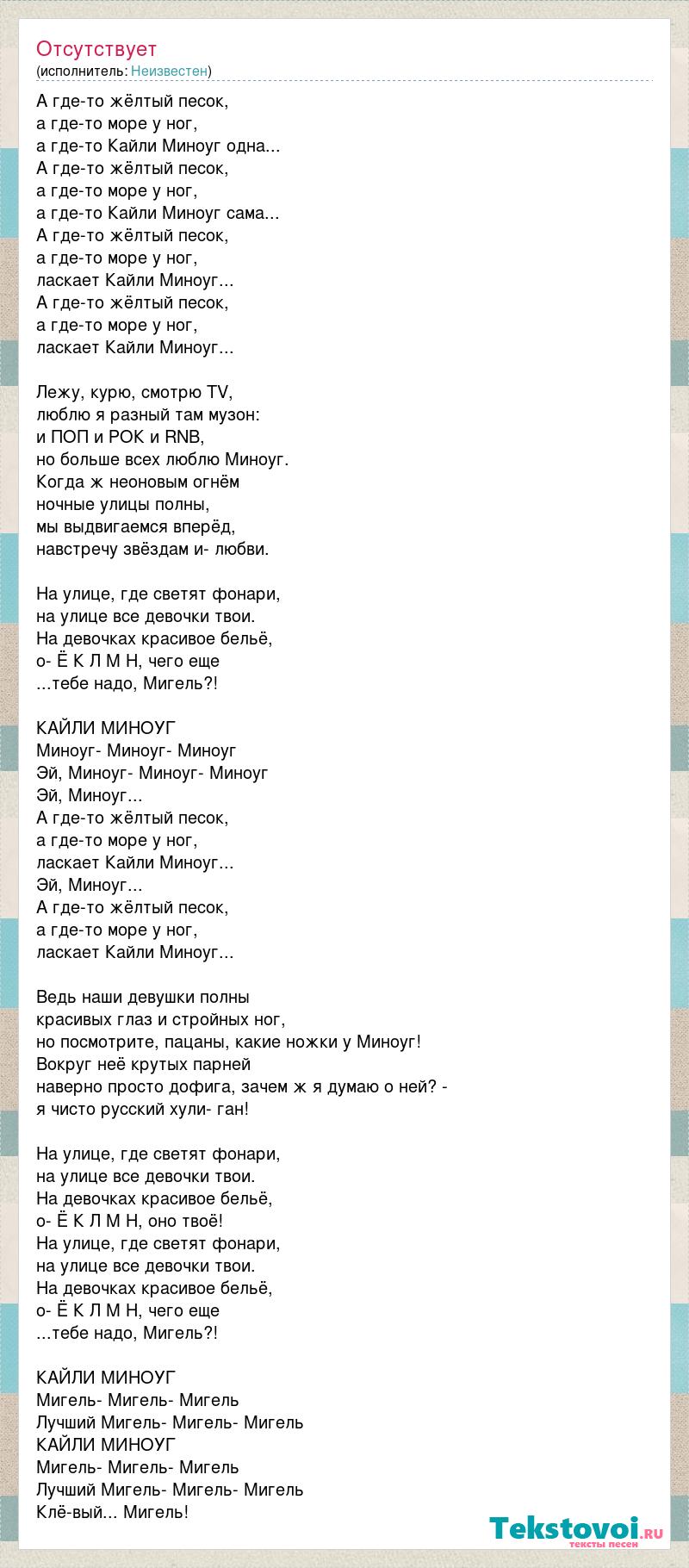 Отсутствует
(исполнитель: Неизвестен)

А где-то жёлтый песок,
а где-то море у ног,
а где-то Кайли Миноуг одна...
А где-то жёлтый песок,
а где-то море у ног,
а где-то Кайли Миноуг сама...
А где-то жёлтый песок,
а где-то море у ног,
ласкает Кайли Миноуг...
А где-то жёлтый песок,
а где-то море у ног,
ласкает Кайли Миноуг...

Лежу, курю, смотрю TV,
люблю я разный там музон:
и ПОП и РОК и RNB,
но больше всех люблю Миноуг.
Когда ж неоновым огнём
ночные улицы полны,
мы выдвигаемся вперёд,
навстречу звёздам и- любви.

На улице, где светят фонари,
на улице все девочки твои.
На девочках красивое бельё,
о- Ё К Л М Н, чего еще
...тебе надо, Мигель?!

КАЙЛИ МИНОУГ
Миноуг- Миноуг- Миноуг
Эй, Миноуг- Миноуг- Миноуг
Эй, Миноуг...
А где-то жёлтый песок,
а где-то море у ног,
ласкает Кайли Миноуг...
Эй, Миноуг...
А где-то жёлтый песок,
а где-то море у ног,
ласкает Кайли Миноуг...

Ведь наши девушки полны
красивых глаз и стройных ног,
но посмотрите, пацаны, какие ножки у Миноуг!
Вокруг неё крутых парней
наверно просто дофига, зачем ж я думаю о ней? -
я чисто русский хули- ган!

На улице, где светят фонари,
на улице все девочки твои.
На девочках красивое бельё,
о- Ё К Л М Н, оно твоё!
На улице, где светят фонари,
на улице все девочки твои.
На девочках красивое бельё,
о- Ё К Л М Н, чего еще
...тебе надо, Мигель?!

КАЙЛИ МИНОУГ
Мигель- Мигель- Мигель
Лучший Мигель- Мигель- Мигель
КАЙЛИ МИНОУГ
Мигель- Мигель- Мигель
Лучший Мигель- Мигель- Мигель
Клё-вый... Мигель!

Tekstovoi.RU
тексты песен